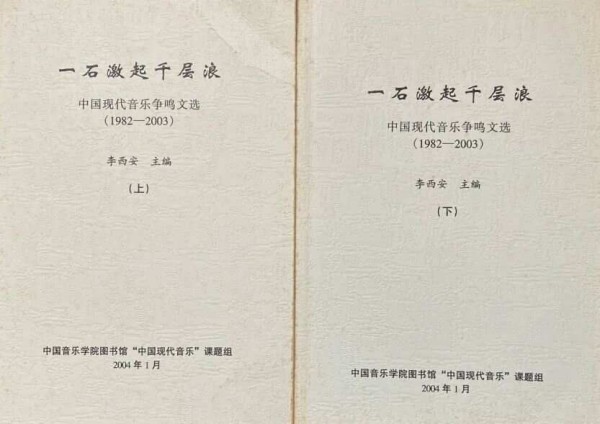 一石激起千层浪

中国现代音乐争鸣文选
（1982—2003）

李西安 主编

（上）

中国音乐学院图书馆“中国现代音乐”课题组
2004年1月

一石激起千层浪

中国现代音乐争鸣文选
（1982—2003）

李西安 主编

（下）

中国音乐学院图书馆“中国现代音乐”课题组
2004年1月